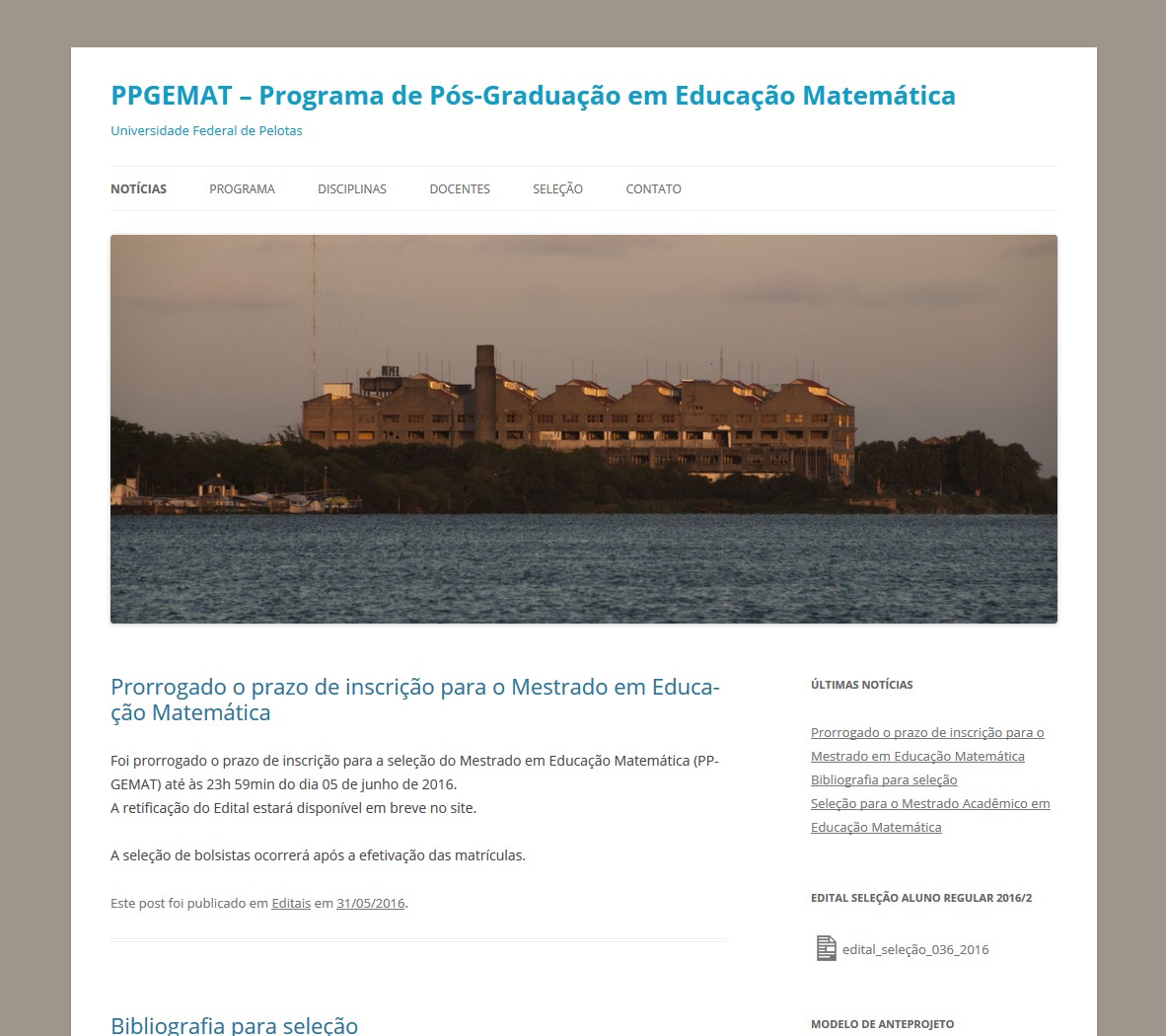 PPGEMAT – Programa de Pós-Graduação em Educação Matemática

Universidade Federal de Pelotas

NOTÍCIAS PROGRAMA DISCIPLINAS DOCENTES SELEÇÃO CONTATO

Prorrogado o prazo de inscrição para o Mestrado em Educação Matemática

Foi prorrogado o prazo de inscrição para a seleção do Mestrado em Educação Matemática (PPGEMAT) até às 23h 59min do dia 05 de junho de 2016.
A retificação do Edital estará disponível em breve no site.

A seleção de bolsistas ocorrerá após a efetivação das matrículas.

Este post foi publicado em Editais em 31/05/2016.

Bibliografia para seleção

ÚLTIMAS NOTÍCIAS

Prorrogado o prazo de inscrição para o Mestrado em Educação Matemática
Bibliografia para seleção
Seleção para o Mestrado Acadêmico em Educação Matemática

EDITAL SELEÇÃO ALUNO REGULAR 2016/2

edital_seleção_036_2016

MODELO DE ANTEPROJETO